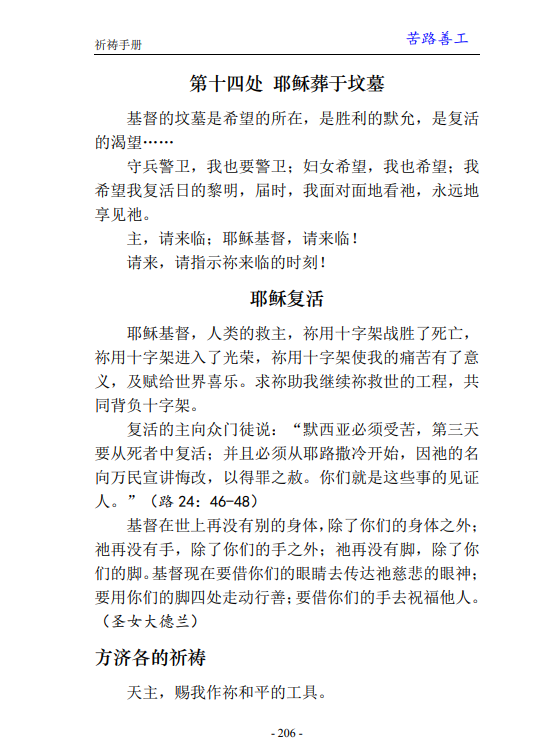 祈祷手册

苦路善工

第十四处 耶稣葬于坟墓

基督的坟墓是希望的所在，是胜利的默允，是复活的渴望……

守兵警卫，我也要警卫；妇女希望，我也希望；我希望我复活日的黎明，届时，我面对面地看祂，永远地享见祂。

主，请来临；耶稣基督，请来临！

请来，请指示祢来临的时刻！

耶稣复活

耶稣基督，人类的救主，祢用十字架战胜了死亡，祢用十字架进入了光荣，祢用十字架使我的痛苦有了意义，及赋给世界喜乐。求祢助我继续祢救世的工程，共同背负十字架。

复活的主向众门徒说：“默西亚必须受苦，第三天要从死者中复活；并且必须从耶路撒冷开始，因祂的名向万民宣讲悔改，以得罪之赦。你们就是这些事的见证人。”（路 24：46-48）

基督在世上再没有别的身体，除了你们的身体之外；祂再没有手，除了你们的手之外；祂再没有脚，除了你们的脚。基督现在要借你们的眼睛去传达祂慈悲的眼神；要用你们的脚四处走动行善；要借你们的手去祝福他人。（圣女大德兰）

方济各的祈祷

天主，赐我作祢和平的工具。

- 206 -